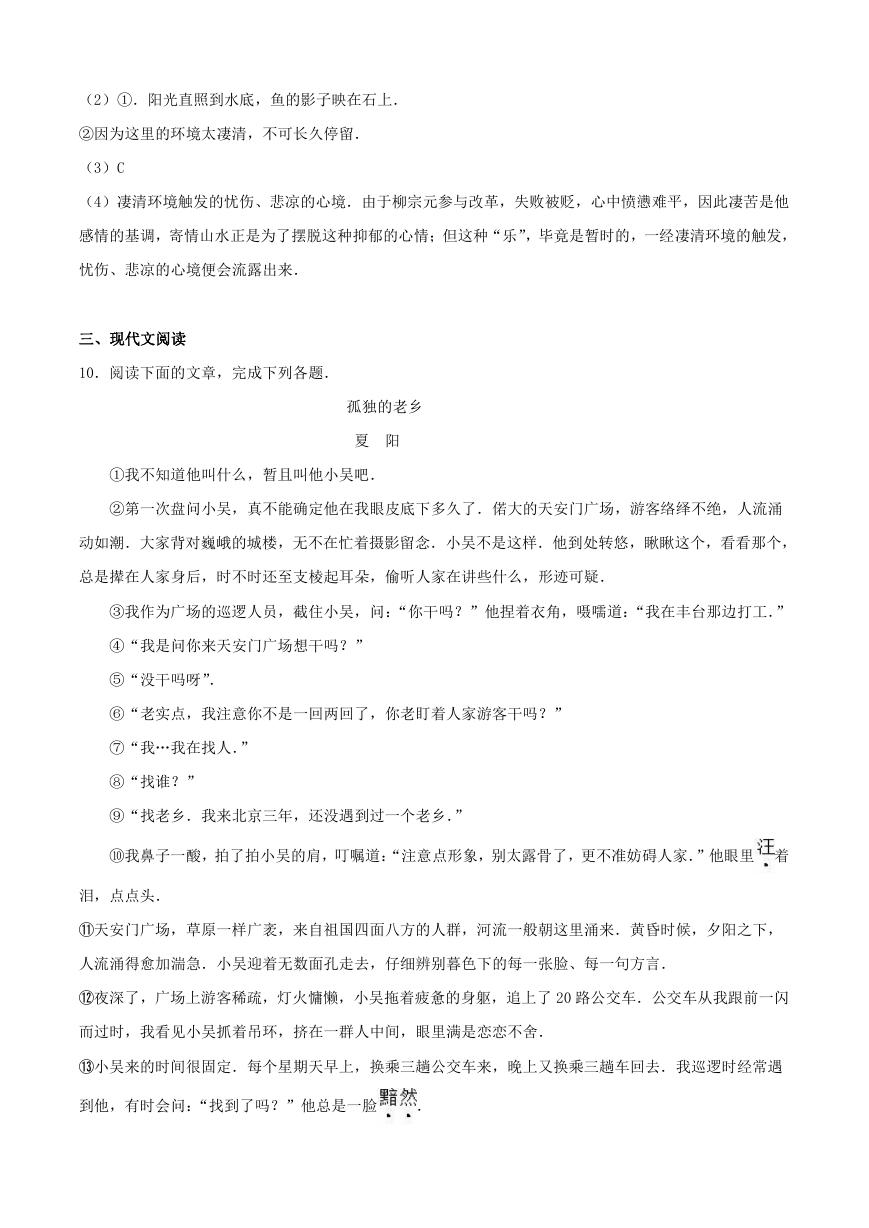 （2）①．阳光直照到水底，鱼的影子映在石上．
②因为这里的环境太凄清，不可长久停留．
（3）C
（4）凄清环境触发的忧伤、悲凉的心境．由于柳宗元参与改革，失败被贬，心中愤懑难平，因此凄苦是他感情的基调，寄情山水正是为了摆脱这种抑郁的心情；但这种“乐”，毕竟是暂时的，一经凄清环境的触发，忧伤、悲凉的心境便会流露出来．

三、现代文阅读
10．阅读下面的文章，完成下列各题．

孤独的老乡
夏　阳

①我不知道他叫什么，暂且叫他小吴吧．
②第一次盘问小吴，真不能确定他在我眼皮底下多久了．偌大的天安门广场，游客络绎不绝，人流涌动如潮．大家背对巍峨的城楼，无不在忙着摄影留念．小吴不是这样．他到处转悠，瞅瞅这个，看看那个，总是撵在人家身后，时不时还至支棱起耳朵，偷听人家在讲些什么，形迹可疑．
③我作为广场的巡逻人员，截住小吴，问：“你干吗？”他捏着衣角，嗫嚅道：“我在丰台那边打工．”
④“我是问你来天安门广场想干吗？”
⑤“没干吗呀”．
⑥“老实点，我注意你不是一回两回了，你老盯着人家游客干吗？”
⑦“我…我在找人．”
⑧“找谁？”
⑨“找老乡．我来北京三年，还没遇到过一个老乡．”
⑩我鼻子一酸，拍了拍小吴的肩，叮嘱道：“注意点形象，别太露骨了，更不准妨碍人家．”他眼里汪着泪，点点头．
⑪天安门广场，草原一样广袤，来自祖国四面八方的人群，河流一般朝这里涌来．黄昏时候，夕阳之下，人流涌得愈加湍急．小吴迎着无数面孔走去，仔细辨别暮色下的每一张脸、每一句方言．
⑫夜深了，广场上游客稀疏，灯火慵懒，小吴拖着疲惫的身躯，追上了20路公交车．公交车从我跟前一闪而过时，我看见小吴抓着吊环，挤在一群人中间，眼里满是恋恋不舍．
⑬小吴来的时间很固定．每个星期天早上，换乘三趟公交车来，晚上又换乘三趟车回去．我巡逻时经常遇到他，有时会问：“找到了吗？”他总是一脸黯然．